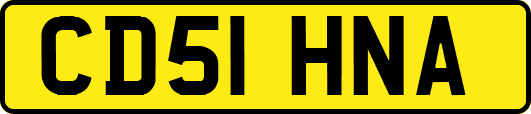 CD51 HNA